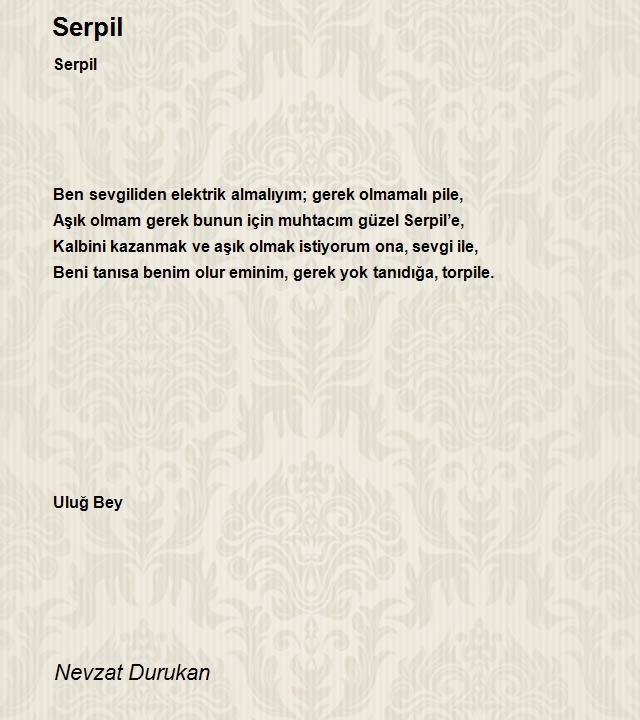 Serpil

Serpil

Ben sevgiliden elektrik almalıyım; gerek olmamalı pile,
Aşık olmam gerek bunun için muhtacım güzel Serpil'e,
Kalbini kazanmak ve aşık olmak istiyorum ona, sevgi ile,
Beni tanısa benim olur eminim, gerek yok tanıdığa, torpile.

Uluğ Bey

Nevzat Durukan